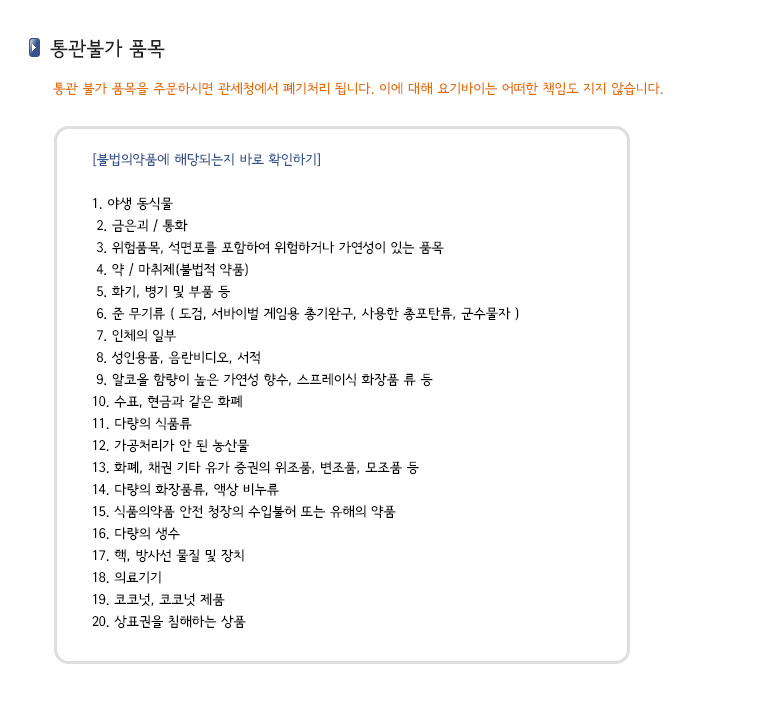 통관불가 품목

통관 불가 품목을 주문하시면 관세청에서 폐기처리 됩니다. 이에 대해 요기바이는 어떠한 책임도 지지 않습니다.

[불법의약품에 해당되는지 바로 확인하기]

1. 야생 동식물
2. 금은괴 / 통화
3. 위험품목, 석면포를 포함하여 위험하거나 가연성이 있는 품목
4. 약 / 마취제(불법적 약품)
5. 화기, 병기 및 부품 등
6. 준 무기류 ( 도검, 서바이벌 게임용 총기완구, 사용한 총포탄류, 군수물자 )
7. 인체의 일부
8. 성인용품, 음란비디오, 서적
9. 알코올 함량이 높은 가연성 향수, 스프레이식 화장품 류 등
10. 수표, 현금과 같은 화폐
11. 다량의 식품류
12. 가공처리가 안 된 농산물
13. 화폐, 채권 기타 유가 증권의 위조품, 변조품, 모조품 등
14. 다량의 화장품류, 액상 비누류
15. 식품의약품 안전 청장의 수입불허 또는 유해의 약품
16. 다량의 생수
17. 핵, 방사선 물질 및 장치
18. 의료기기
19. 코코넛, 코코넛 제품
20. 상표권을 침해하는 상품